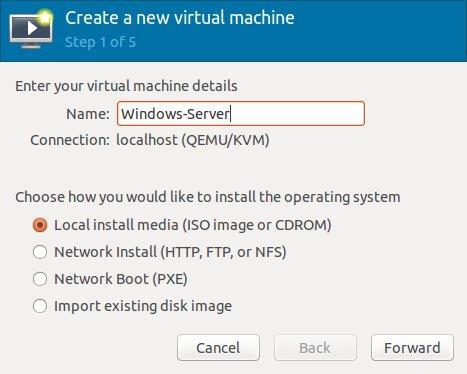 Create a new virtual machine
Step 1 of 5

Enter your virtual machine details
Name: Windows-Server
Connection: localhost (QEMU/KVM)

Choose how you would like to install the operating system
Local install media (ISO image or CDROM)
Network Install (HTTP, FTP, or NFS)
Network Boot (PXE)
Import existing disk image

Cancel
Back
Forward